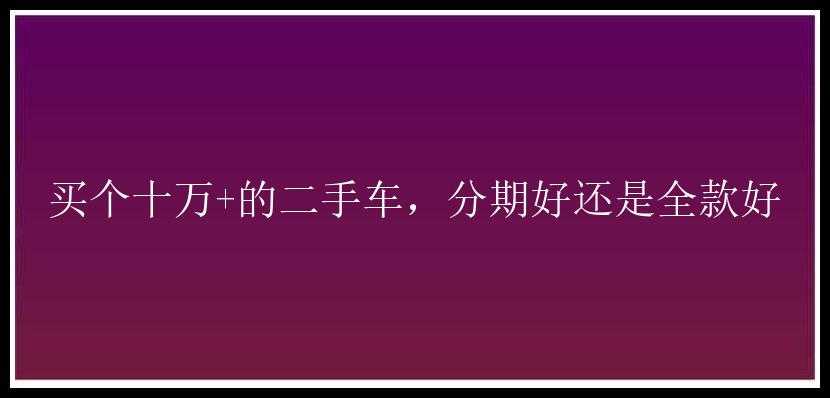 买个十万+的二手车，分期好还是全款好